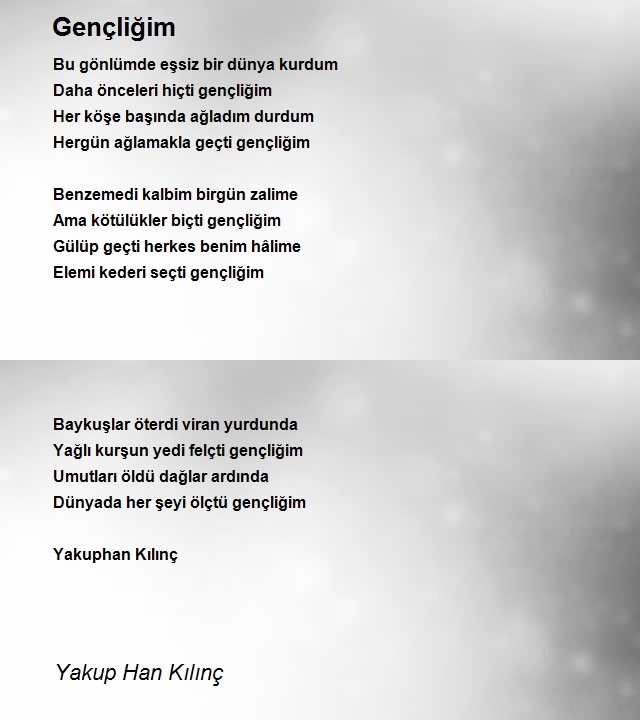 Gençliğim

Bu gönlümde eşsiz bir dünya kurdum
Daha önceleri hiçti gençliğim
Her köşe başında ağladım durdum
Hergün ağlamakla geçti gençliğim

Benzemedi kalbim birgün zalime
Ama kötülükler biçti gençliğim
Gülüp geçti herkes benim hâlime
Elemi kederi seçti gençliğim

Baykuşlar öterdi viran yurdunda
Yağlı kurşun yedi felçti gençliğim
Umutları öldü dağlar ardında
Dünyada her şeyi ölçtü gençliğim

Yakuphan Kılınç

Yakup Han Kılınç